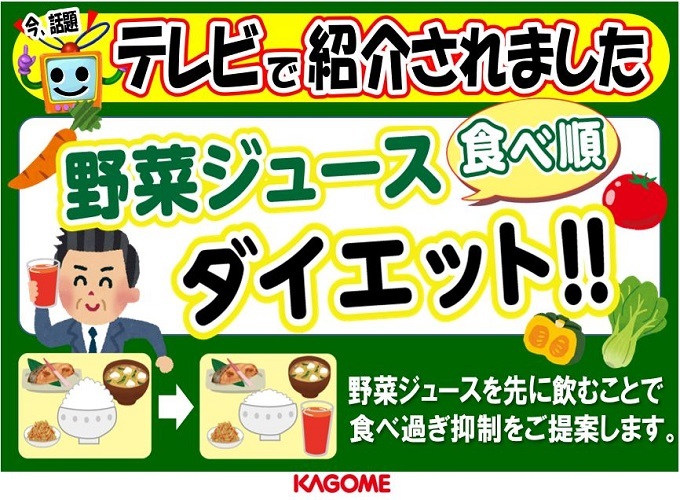 今、話題

テレビで紹介されました

野菜ジュース

食べ順

ダイエット!!

野菜ジュースを先に飲むことで食べ過ぎ抑制をご提案します。

KAGOME